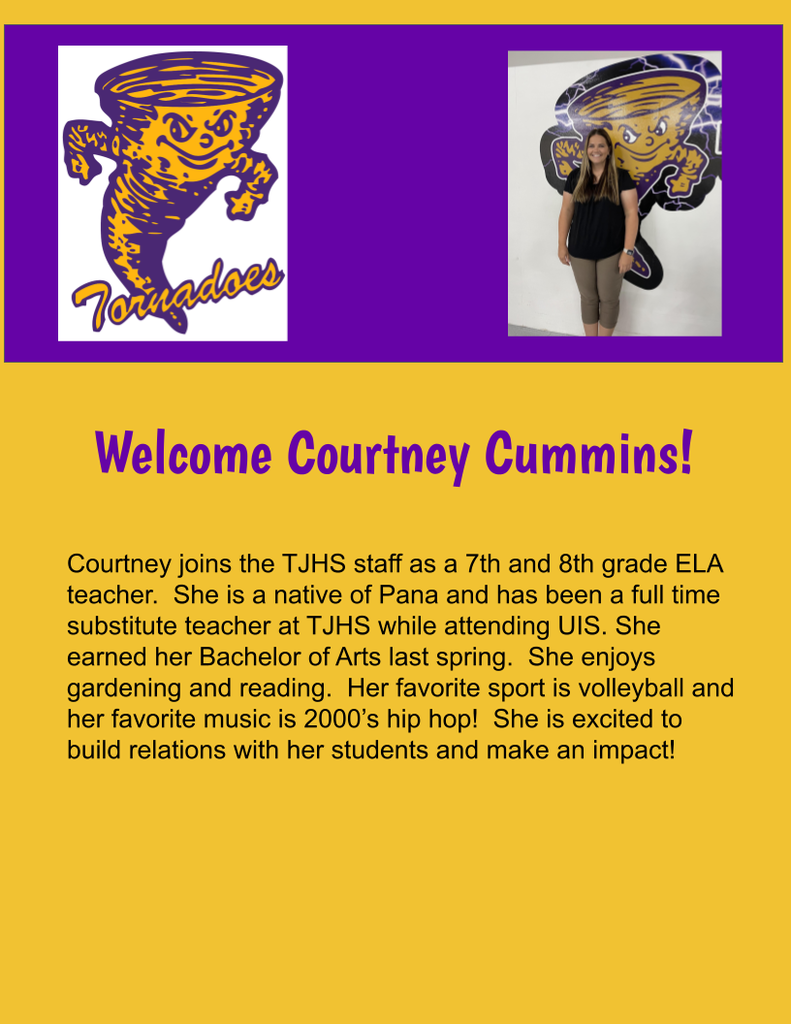 Tornadoes

Welcome Courtney Cummins!

Courtney joins the TJHS staff as a 7th and 8th grade ELA teacher. She is a native of Pana and has been a full time substitute teacher at TJHS while attending UIS. She earned her Bachelor of Arts last spring. She enjoys gardening and reading. Her favorite sport is volleyball and her favorite music is 2000's hip hop! She is excited to build relations with her students and make an impact!